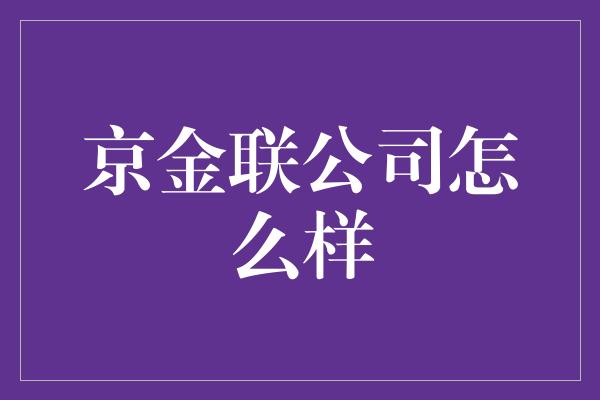 京金联公司怎么样